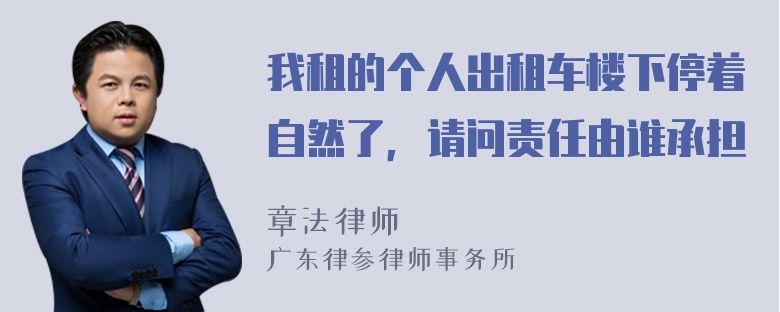 我租的个人出租车楼下停着自然了，请问责任由谁承担

章法律师
广东律参律师事务所